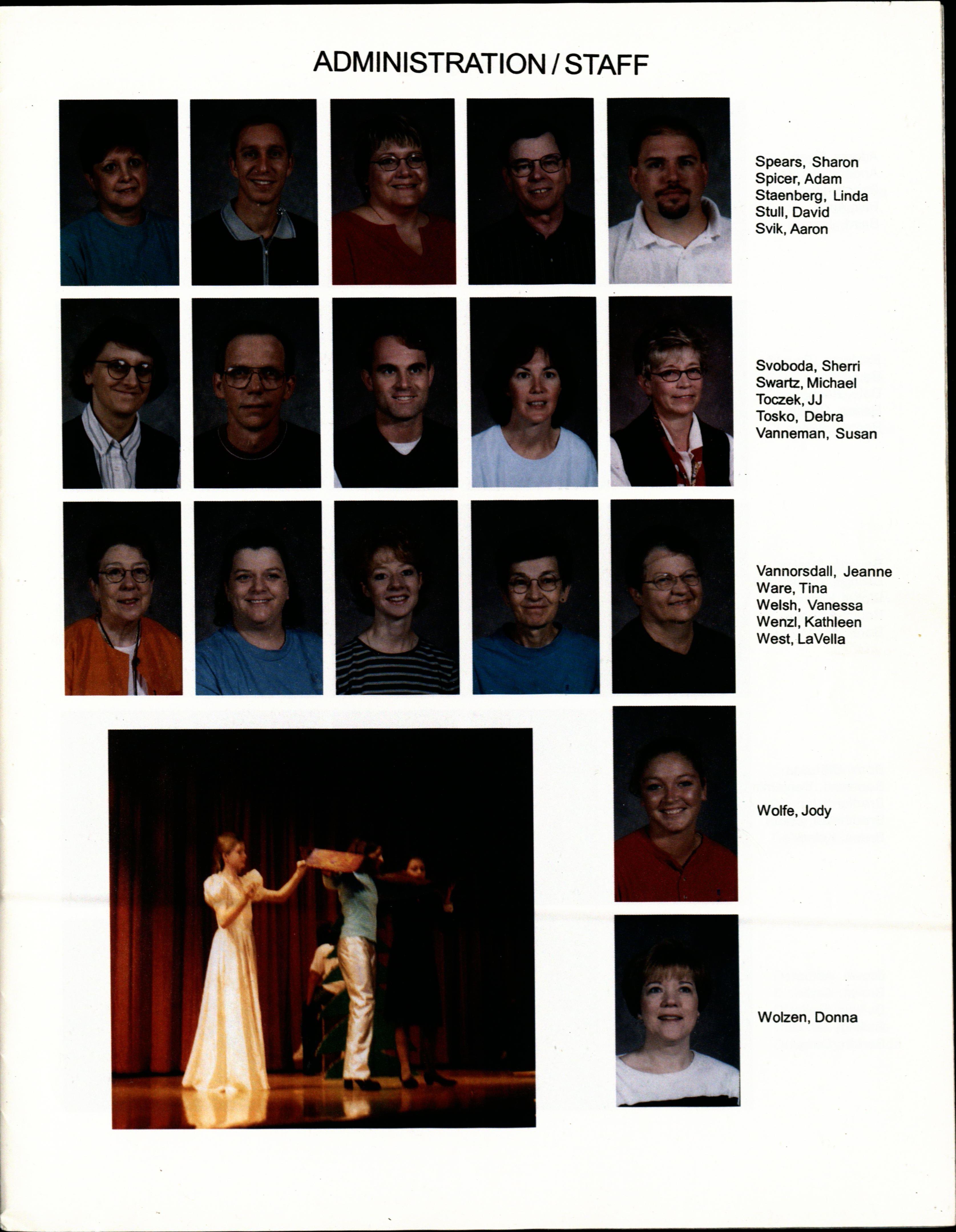 ADMINISTRATION / STAFF

Spears, Sharon
Spicer, Adam
Staenberg, Linda
Stull, David
Svik, Aaron

Svoboda, Sherri
Swartz, Michael
Toczek, JJ
Tosko, Debra
Vanneman, Susan

Vannorsdall, Jeanne
Ware, Tina
Welsh, Vanessa
Wenzl, Kathleen
West, LaVella

Wolfe, Jody

Wolzen, Donna